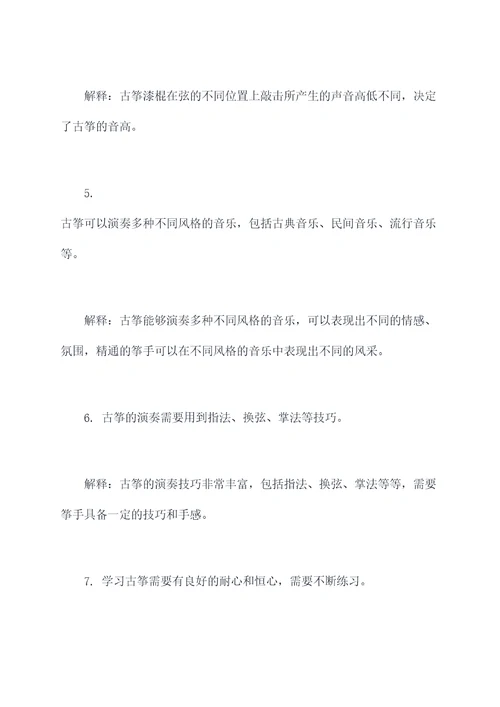 解释：古筝漆棍在弦的不同位置上敲击所产生的声音高低不同，决定了古筝的音高。

5.

古筝可以演奏多种不同风格的音乐，包括古典音乐、民间音乐、流行音乐等。

解释：古筝能够演奏多种不同风格的音乐，可以表现出不同的情感、氛围，精通的筝手可以在不同风格的音乐中表现出不同的风采。

6. 古筝的演奏需要用到指法、换弦、掌法等技巧。

解释：古筝的演奏技巧非常丰富，包括指法、换弦、掌法等等，需要筝手具备一定的技巧和手感。

7. 学习古筝需要有良好的耐心和恒心，需要不断练习。